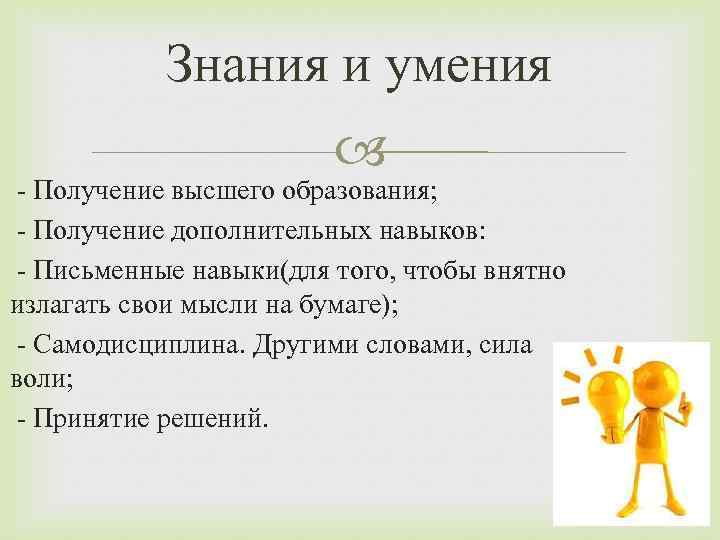 Знания и умения

- Получение высшего образования;

- Получение дополнительных навыков:

- Письменные навыки(для того, чтобы внятно излагать свои мысли на бумаге);

- Самодисциплина. Другими словами, сила воли;

- Принятие решений.